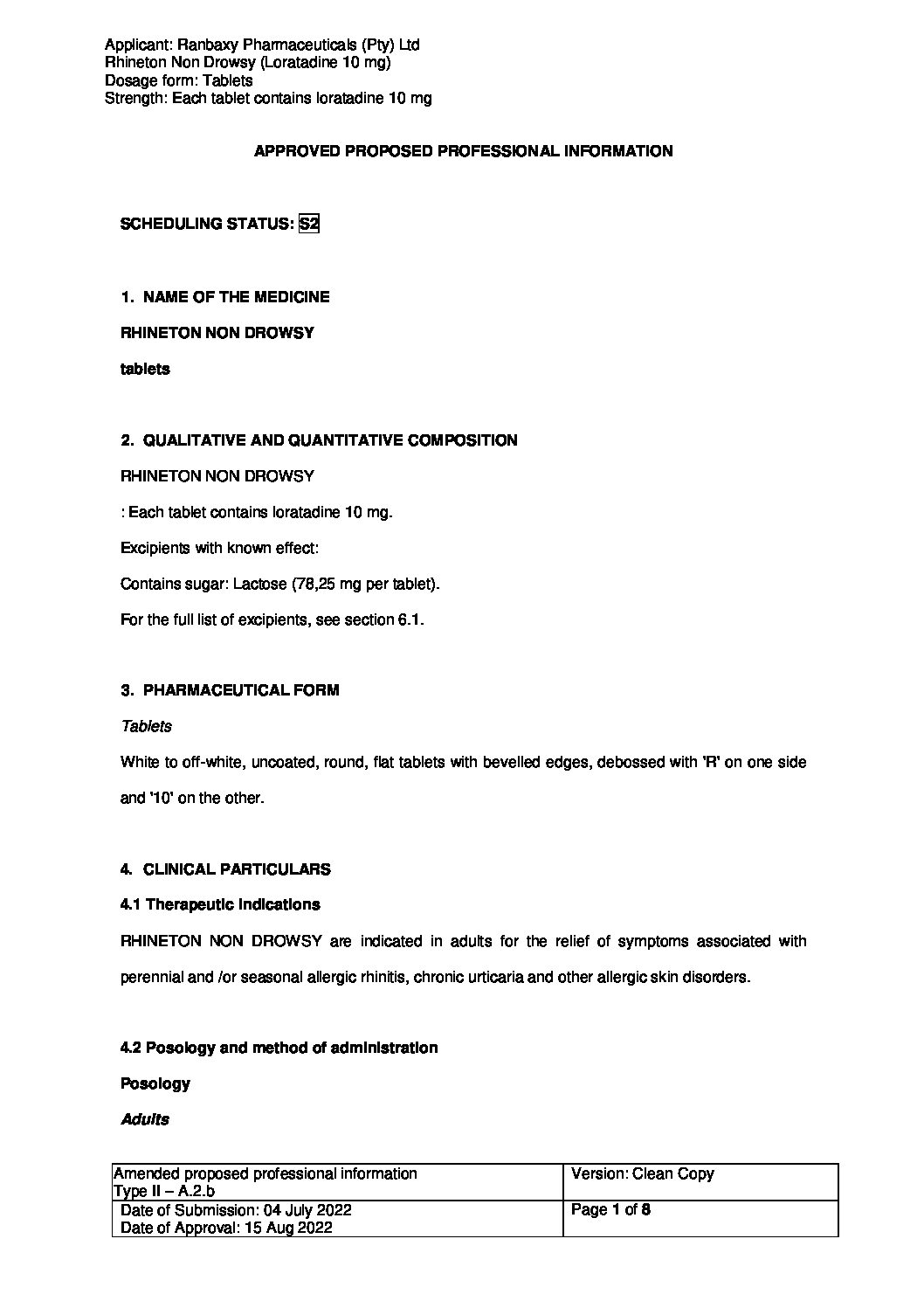 Applicant: Ranbaxy Pharmaceuticals (Pty) Ltd
Rhineton Non Drowsy (Loratadine 10 mg)
Dosage form: Tablets
Strength: Each tablet contains loratadine 10 mg

APPROVED PROPOSED PROFESSIONAL INFORMATION

SCHEDULING STATUS: S2

1. NAME OF THE MEDICINE

RHINETON NON DROWSY

tablets

2. QUALITATIVE AND QUANTITATIVE COMPOSITION

RHINETON NON DROWSY

: Each tablet contains loratadine 10 mg.

Excipients with known effect:

Contains sugar: Lactose (78,25 mg per tablet).

For the full list of excipients, see section 6.1.

3. PHARMACEUTICAL FORM

Tablets

White to off-white, uncoated, round, flat tablets with bevelled edges, debossed with 'R' on one side and '10' on the other.

4. CLINICAL PARTICULARS

4.1 Therapeutic indications

RHINETON NON DROWSY are indicated in adults for the relief of symptoms associated with perennial and /or seasonal allergic rhinitis, chronic urticaria and other allergic skin disorders.

4.2 Posology and method of administration

Posology

Adults

| Amended proposed professional information Type II – A.2.b | Version: Clean Copy |
|---|---|
| Date of Submission: 04 July 2022 Date of Approval: 15 Aug 2022 | Page 1 of 8 |